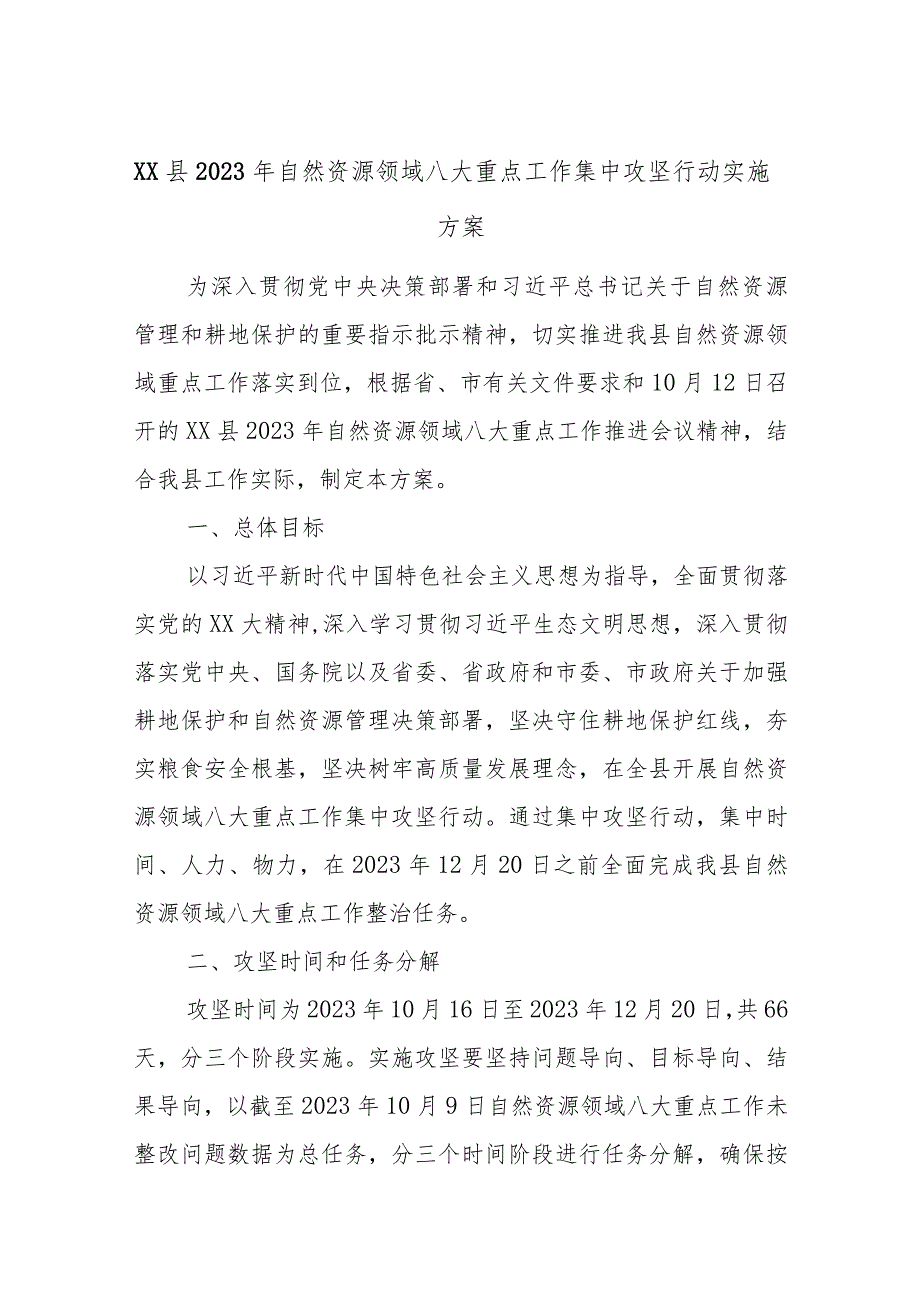 XX县2023年自然资源领域八大重点工作集中攻坚行动实施方案

为深入贯彻党中央决策部署和习近平总书记关于自然资源管理和耕地保护的重要指示批示精神，切实推进我县自然资源领域重点工作落实到位，根据省、市有关文件要求和10月12日召开的XX县2023年自然资源领域八大重点工作推进会议精神，结合我县工作实际，制定本方案。

一、总体目标

以习近平新时代中国特色社会主义思想为指导，全面贯彻落实党的XX大精神,深入学习贯彻习近平生态文明思想，深入贯彻落实党中央、国务院以及省委、省政府和市委、市政府关于加强耕地保护和自然资源管理决策部署，坚决守住耕地保护红线，夯实粮食安全根基，坚决树牢高质量发展理念，在全县开展自然资源领域八大重点工作集中攻坚行动。通过集中攻坚行动，集中时间、人力、物力，在2023年12月20日之前全面完成我县自然资源领域八大重点工作整治任务。

二、攻坚时间和任务分解

攻坚时间为2023年10月16日至2023年12月20日,共66天，分三个阶段实施。实施攻坚要坚持问题导向、目标导向、结果导向，以截至2023年10月9日自然资源领域八大重点工作未整改问题数据为总任务，分三个时间阶段进行任务分解，确保按